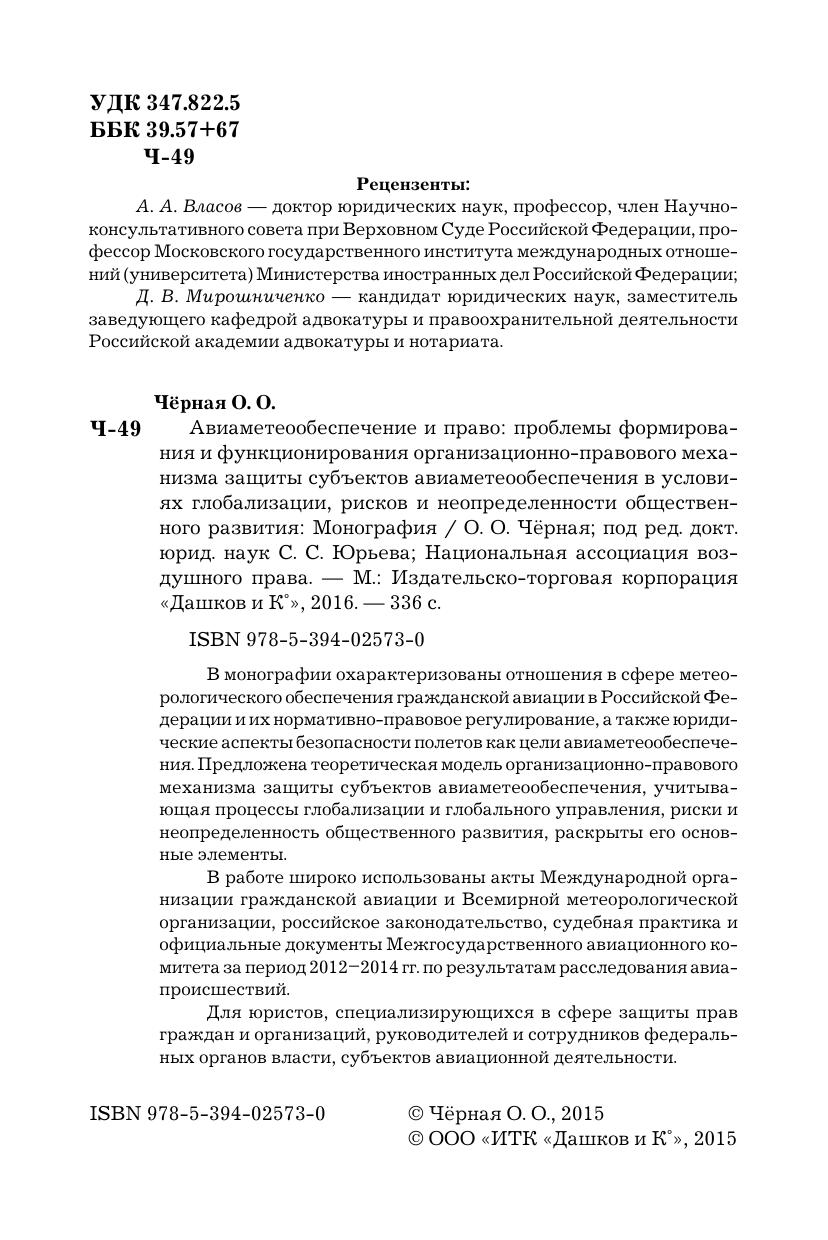 УДК 347.822.5
ББК 39.57+67
Ч-49

Рецензенты:

А. А. Власов — доктор юридических наук, профессор, член Научно-консультативного совета при Верховном Суде Российской Федерации, профессор Московского государственного института международных отношений (университета) Министерства иностранных дел Российской Федерации;

Д. В. Мирошниченко — кандидат юридических наук, заместитель заведующего кафедрой адвокатуры и правоохранительной деятельности Российской академии адвокатуры и нотариата.

Чёрная О. О.

Ч-49 Авиаметеообеспечение и право: проблемы формирования и функционирования организационно-правового механизма защиты субъектов авиаметеообеспечения в условиях глобализации, рисков и неопределенности общественного развития: Монография / О. О. Чёрная; под ред. докт. юрид. наук С. С. Юрьева; Национальная ассоциация воздушного права. — М.: Издательско-торговая корпорация «Дашков и К°», 2016. — 336 с.

ISBN 978-5-394-02573-0

В монографии охарактеризованы отношения в сфере метеорологического обеспечения гражданской авиации в Российской Федерации и их нормативно-правовое регулирование, а также юридические аспекты безопасности полетов как цели авиаметеообеспечения. Предложена теоретическая модель организационно-правового механизма защиты субъектов авиаметеообеспечения, учитывающая процессы глобализации и глобального управления, риски и неопределенность общественного развития, раскрыты его основные элементы.

В работе широко использованы акты Международной организации гражданской авиации и Всемирной метеорологической организации, российское законодательство, судебная практика и официальные документы Межгосударственного авиационного комитета за период 2012–2014 гг. по результатам расследования авиапроисшествий.

Для юристов, специализирующихся в сфере защиты прав граждан и организаций, руководителей и сотрудников федеральных органов власти, субъектов авиационной деятельности.

ISBN 978-5-394-02573-0

© Чёрная О. О., 2015
© ООО «ИТК «Дашков и К°», 2015